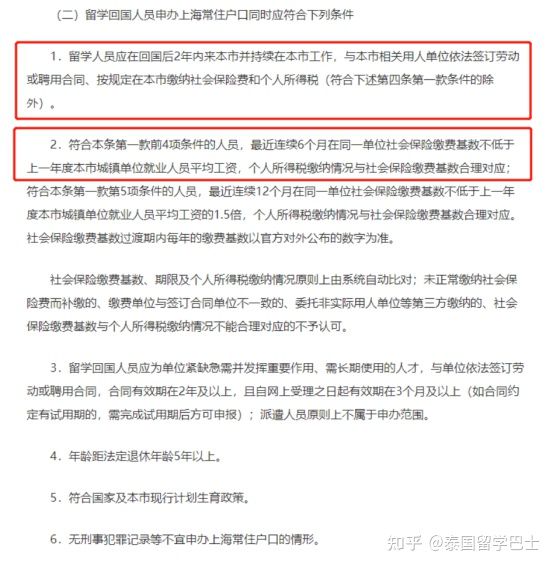 （二）留学回国人员申办上海常住户口同时应符合下列条件

1．留学人员应在回国后2年内来本市并持续在本市工作，与本市相关用人单位依法签订劳动或聘用合同、按规定在本市缴纳社会保险费和个人所得税（符合下述第四条第一款条件的除外）。

2．符合本条第一款前4项条件的人员，最近连续6个月在同一单位社会保险缴费基数不低于上一年度本市城镇单位就业人员平均工资，个人所得税缴纳情况与社会保险缴费基数合理对应；符合本条第一款第5项条件的人员，最近连续12个月在同一单位社会保险缴费基数不低于上一年度本市城镇单位就业人员平均工资的1.5倍，个人所得税缴纳情况与社会保险缴费基数合理对应。社会保险缴费基数过渡期内每年的缴费基数以官方对外公布的数字为准。

社会保险缴费基数、期限及个人所得税缴纳情况原则上由系统自动比对；未正常缴纳社会保险费而补缴的、缴费单位与签订合同单位不一致的、委托非实际用人单位等第三方缴纳的、社会保险缴费基数与个人所得税缴纳情况不能合理对应的不予认可。

3．留学回国人员应为单位紧缺急需并发挥重要作用、需长期使用的人才，与单位依法签订劳动或聘用合同，合同有效期在2年及以上，且自网上受理之日起有效期在3个月及以上（如合同约定有试用期的，需完成试用期后方可申报）；派遣人员原则上不属于申办范围。

4．年龄距法定退休年龄5年以上。

5．符合国家及本市现行计划生育政策。

6．无刑事犯罪记录等不宜申办上海常住户口的情形。

知乎 @泰国留学巴士